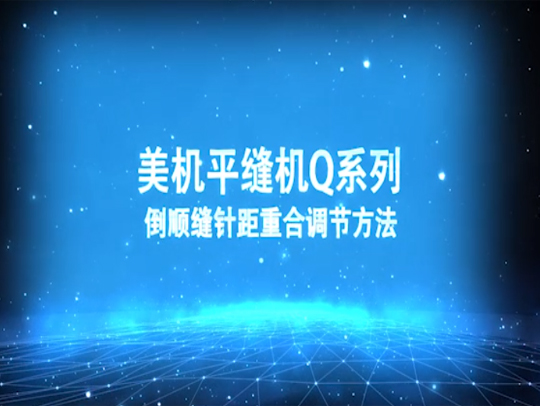 美机平缝机Q系列
倒顺缝针距重合调节方法